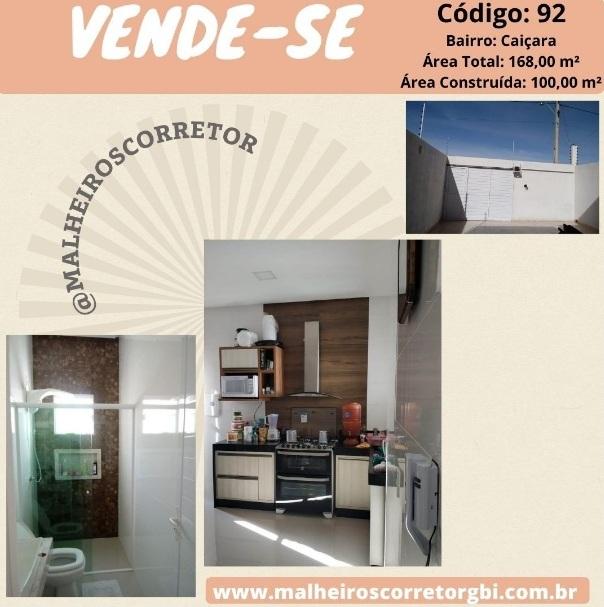 VENDE-SE

Código: 92
Bairro: Caiçara
Área Total: 168,00 m²
Área Construída: 100,00 m²

@MALHEIROSCORRETOR

www.malheiroscorretorgbi.com.br